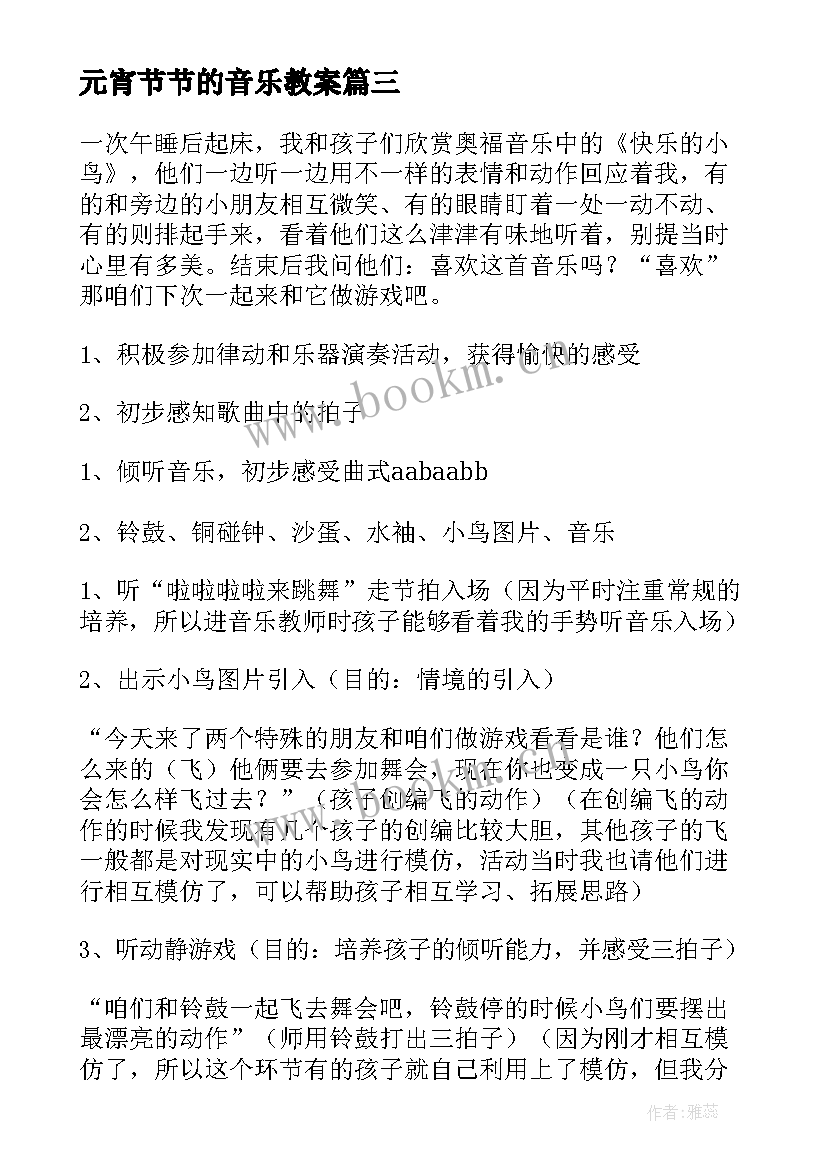 元宵节节的音乐教案篇三

一次午睡后起床，我和孩子们欣赏奥福音乐中的《快乐的小鸟》，他们一边听一边用不一样的表情和动作回应着我，有的和旁边的小朋友相互微笑、有的眼睛盯着一处一动不动、有的则排起手来，看着他们这么津津有味地听着，别提当时心里有多美。结束后我问他们：喜欢这首音乐吗？“喜欢”那咱们下次一起来和它做游戏吧。

1、积极参加律动和乐器演奏活动，获得愉快的感受

2、初步感知歌曲中的拍子

1、倾听音乐，初步感受曲式aabaabb

2、铃鼓、铜碰钟、沙蛋、水袖、小鸟图片、音乐

1、听“啦啦啦啦来跳舞”走节拍入场（因为平时注重常规的培养，所以进音乐教师时孩子能够看着我的手势听音乐入场）

2、出示小鸟图片引入（目的：情境的引入）

“今天来了两个特殊的朋友和咱们做游戏看看是谁？他们怎么来的（飞）他俩要去参加舞会，现在你也变成一只小鸟你会怎么样飞过去？”（孩子创编飞的动作）（在创编飞的动作的时候我发现有几个孩子的创编比较大胆，其他孩子的飞一般都是对现实中的小鸟进行模仿，活动当时我也请他们进行相互模仿了，可以帮助孩子相互学习、拓展思路）

3、听动静游戏（目的：培养孩子的倾听能力，并感受三拍子）

“咱们和铃鼓一起飞去舞会吧，铃鼓停的时候小鸟们要摆出最漂亮的动作”（师用铃鼓打出三拍子）（因为刚才相互模仿了，所以这个环节有的孩子就自己利用上了模仿，但我分

www.bookm.com

作者：雅蕊